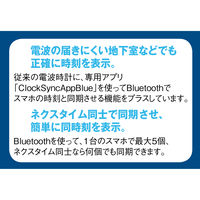 電波の届きにくい地下室などでも正確に時刻を表示。

従来の電波時計に、専用アプリ「ClockSyncAppBlue」を使ってBluetoothでスマホの時刻と同期させる機能をプラスしています。

ネクスタイム同士で同期させ、簡単に同時刻を表示。

Bluetoothを使って、1台のスマホで最大5個、ネクスタイム同士なら何個でも同期できます。